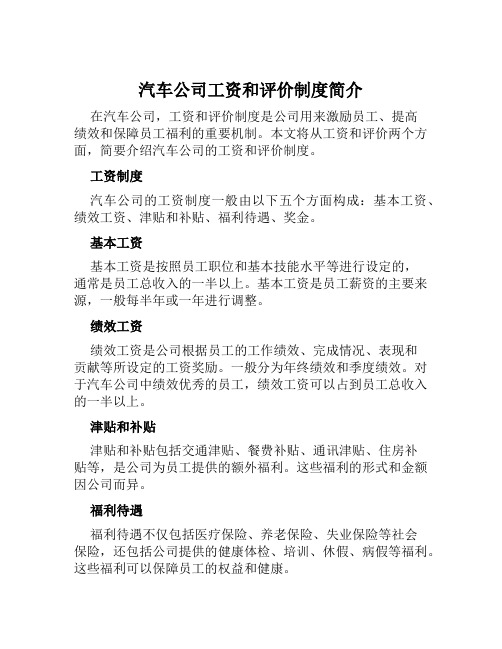 汽车公司工资和评价制度简介

在汽车公司，工资和评价制度是公司用来激励员工、提高绩效和保障员工福利的重要机制。本文将从工资和评价两个方面，简要介绍汽车公司的工资和评价制度。

工资制度

汽车公司的工资制度一般由以下五个方面构成：基本工资、绩效工资、津贴和补贴、福利待遇、奖金。

基本工资

基本工资是按照员工职位和基本技能水平等进行设定的，通常是员工总收入的一半以上。基本工资是员工薪资的主要来源，一般每半年或一年进行调整。

绩效工资

绩效工资是公司根据员工的工作绩效、完成情况、表现和贡献等所设定的工资奖励。一般分为年终绩效和季度绩效。对于汽车公司中绩效优秀的员工，绩效工资可以占到员工总收入的一半以上。

津贴和补贴

津贴和补贴包括交通津贴、餐费补贴、通讯津贴、住房补贴等，是公司为员工提供的额外福利。这些福利的形式和金额因公司而异。

福利待遇

福利待遇不仅包括医疗保险、养老保险、失业保险等社会保险，还包括公司提供的健康体检、培训、休假、病假等福利。这些福利可以保障员工的权益和健康。